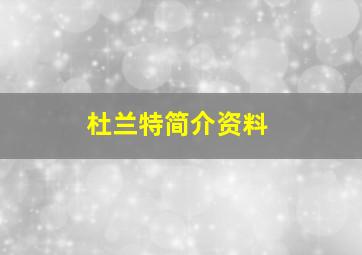 杜兰特简介资料